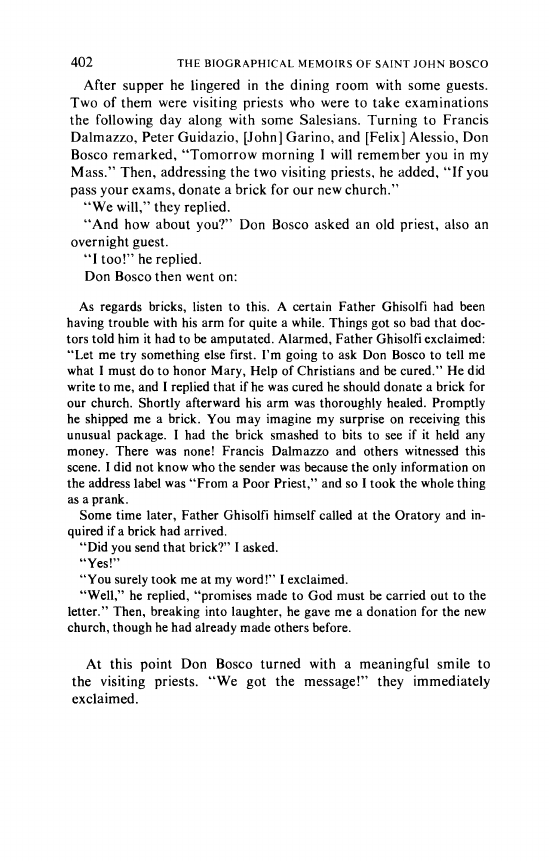 402 THE BIOGRAPHICAL MEMOIRS OF SAINT JOHN BOSCO

After supper he lingered in the dining room with some guests. Two of them were visiting priests who were to take examinations the following day along with some Salesians. Turning to Francis Dalmazzo, Peter Guidazio, [John] Garino, and [Felix] Alessio, Don Bosco remarked, "Tomorrow morning I will remember you in my Mass." Then, addressing the two visiting priests, he added, "If you pass your exams, donate a brick for our new church."

"We will," they replied.

"And how about you?" Don Bosco asked an old priest, also an overnight guest.

"I too!" he replied.

Don Bosco then went on:

As regards bricks, listen to this. A certain Father Ghisolfi had been having trouble with his arm for quite a while. Things got so bad that doctors told him it had to be amputated. Alarmed, Father Ghisolfi exclaimed: "Let me try something else first. I'm going to ask Don Bosco to tell me what I must do to honor Mary, Help of Christians and be cured." He did write to me, and I replied that if he was cured he should donate a brick for our church. Shortly afterward his arm was thoroughly healed. Promptly he shipped me a brick. You may imagine my surprise on receiving this unusual package. I had the brick smashed to bits to see if it held any money. There was none! Francis Dalmazzo and others witnessed this scene. I did not know who the sender was because the only information on the address label was "From a Poor Priest," and so I took the whole thing as a prank.

Some time later, Father Ghisolfi himself called at the Oratory and inquired if a brick had arrived.

"Did you send that brick?" I asked.

"Yes!"

"You surely took me at my word!" I exclaimed.

"Well," he replied, "promises made to God must be carried out to the letter." Then, breaking into laughter, he gave me a donation for the new church, though he had already made others before.

At this point Don Bosco turned with a meaningful smile to the visiting priests. "We got the message!" they immediately exclaimed.